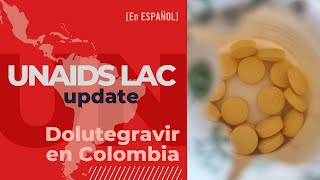 [En ESPAÑOL]

UNAIDS LAC
update

Dolutegravir
en Colombia